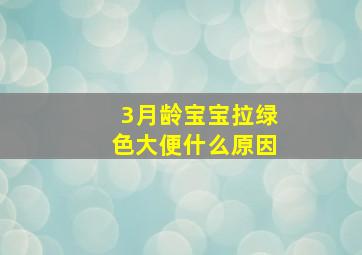 3月龄宝宝拉绿色大便什么原因